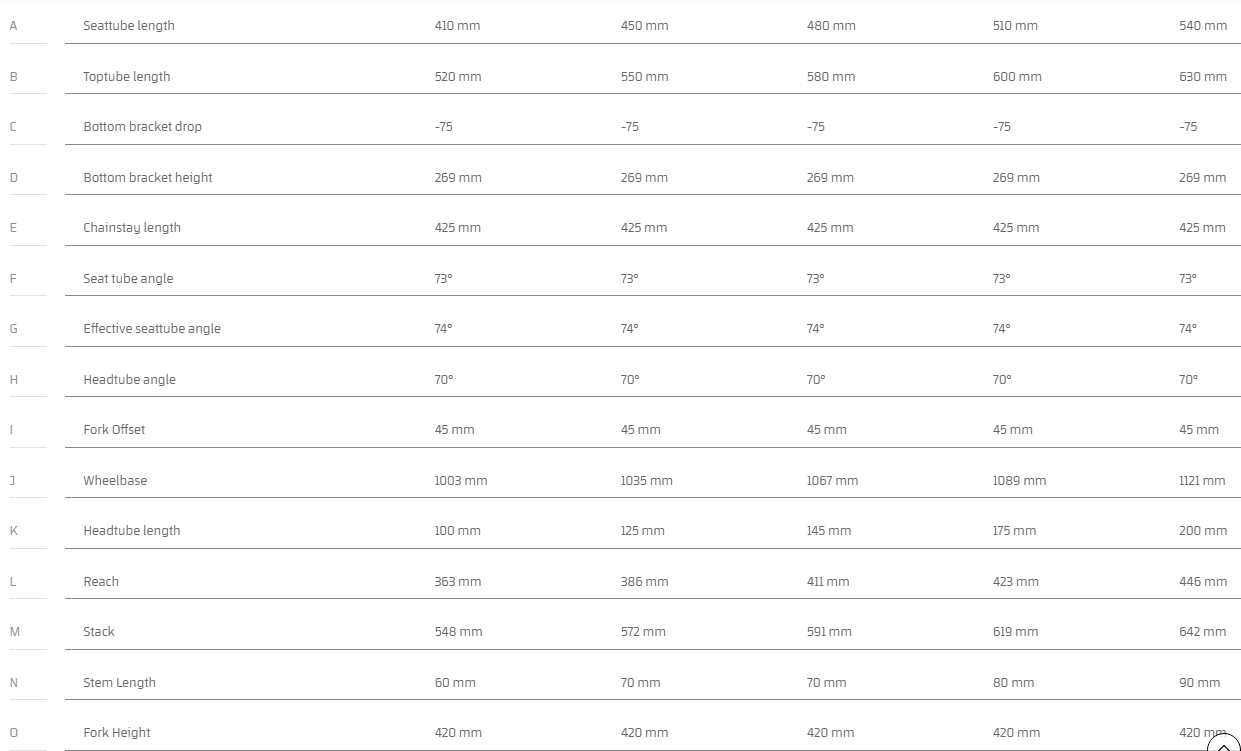 | | | | | | | |
|---|---|---|---|---|---|---|
| A | Seattube length | 410 mm | 450 mm | 480 mm | 510 mm | 540 mm |
| B | Toptube length | 520 mm | 550 mm | 580 mm | 600 mm | 630 mm |
| C | Bottom bracket drop | -75 | -75 | -75 | -75 | -75 |
| D | Bottom bracket height | 269 mm | 269 mm | 269 mm | 269 mm | 269 mm |
| E | Chainstay length | 425 mm | 425 mm | 425 mm | 425 mm | 425 mm |
| F | Seat tube angle | 73° | 73° | 73° | 73° | 73° |
| G | Effective seattube angle | 74° | 74° | 74° | 74° | 74° |
| H | Headtube angle | 70° | 70° | 70° | 70° | 70° |
| I | Fork Offset | 45 mm | 45 mm | 45 mm | 45 mm | 45 mm |
| J | Wheelbase | 1003 mm | 1035 mm | 1067 mm | 1089 mm | 1121 mm |
| K | Headtube length | 100 mm | 125 mm | 145 mm | 175 mm | 200 mm |
| L | Reach | 363 mm | 386 mm | 411 mm | 423 mm | 446 mm |
| M | Stack | 548 mm | 572 mm | 591 mm | 619 mm | 642 mm |
| N | Stem Length | 60 mm | 70 mm | 70 mm | 80 mm | 90 mm |
| O | Fork Height | 420 mm | 420 mm | 420 mm | 420 mm | 420 mm |